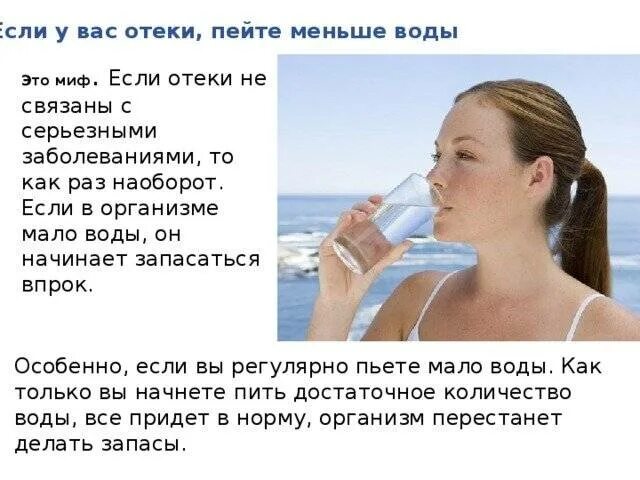 Если у вас отеки, пейте меньше воды

Это миф. Если отеки не связаны с серьезными заболеваниями, то как раз наоборот. Если в организме мало воды, он начинает запасаться впрок.

Особенно, если вы регулярно пьете мало воды. Как только вы начнете пить достаточное количество воды, все придет в норму, организм перестанет делать запасы.